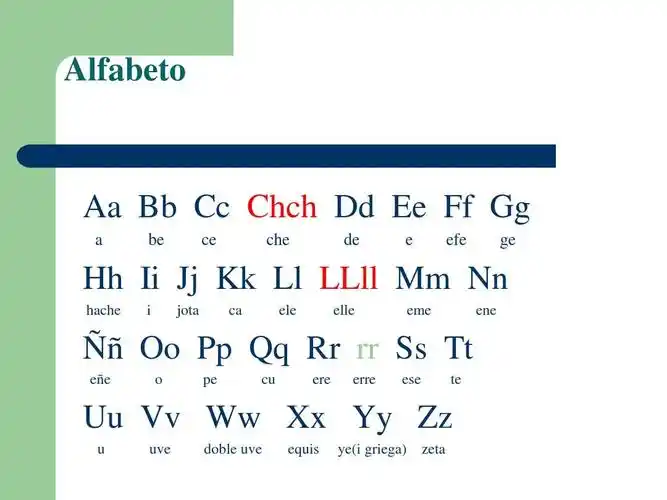 Alfabeto

Aa Bb Cc Chch Dd Ee Ff Gg
a be ce che de e efe ge

Hh Ii Jj Kk Ll LLll Mm Nn
hache i jota ca ele elle eme ene

Ññ Oo Pp Qq Rr rr Ss Tt
eñe o pe cu ere erre ese te

Uu Vv Ww Xx Yy Zz
u uve doble uve equis ye(i griega) zeta